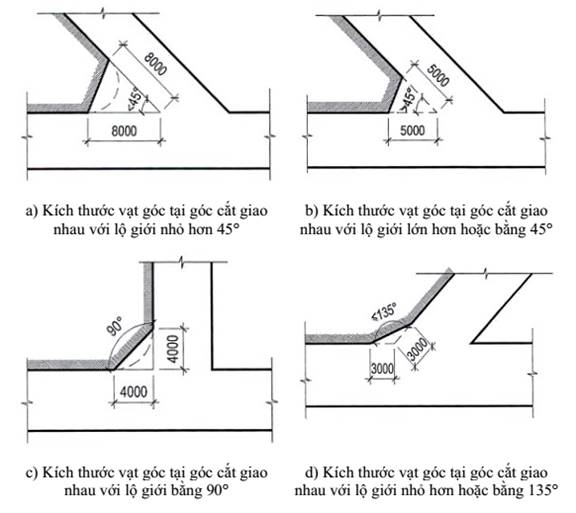 8000
<45°
8000

a) Kích thước vạt góc tại góc cắt giao nhau với lộ giới nhỏ hơn 45°

5000
≥45°
5000

b) Kích thước vạt góc tại góc cắt giao nhau với lộ giới lớn hơn hoặc bằng 45°

90°
4000
4000

c) Kích thước vạt góc tại góc cắt giao nhau với lộ giới bằng 90°

≤135°
3000
3000

d) Kích thước vạt góc tại góc cắt giao nhau với lộ giới nhỏ hơn hoặc bằng 135°